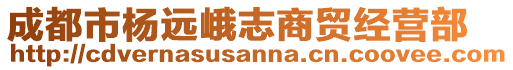 成都市杨远峨志商贸经营部
http://cdvernasusanna.cn.coovee.com